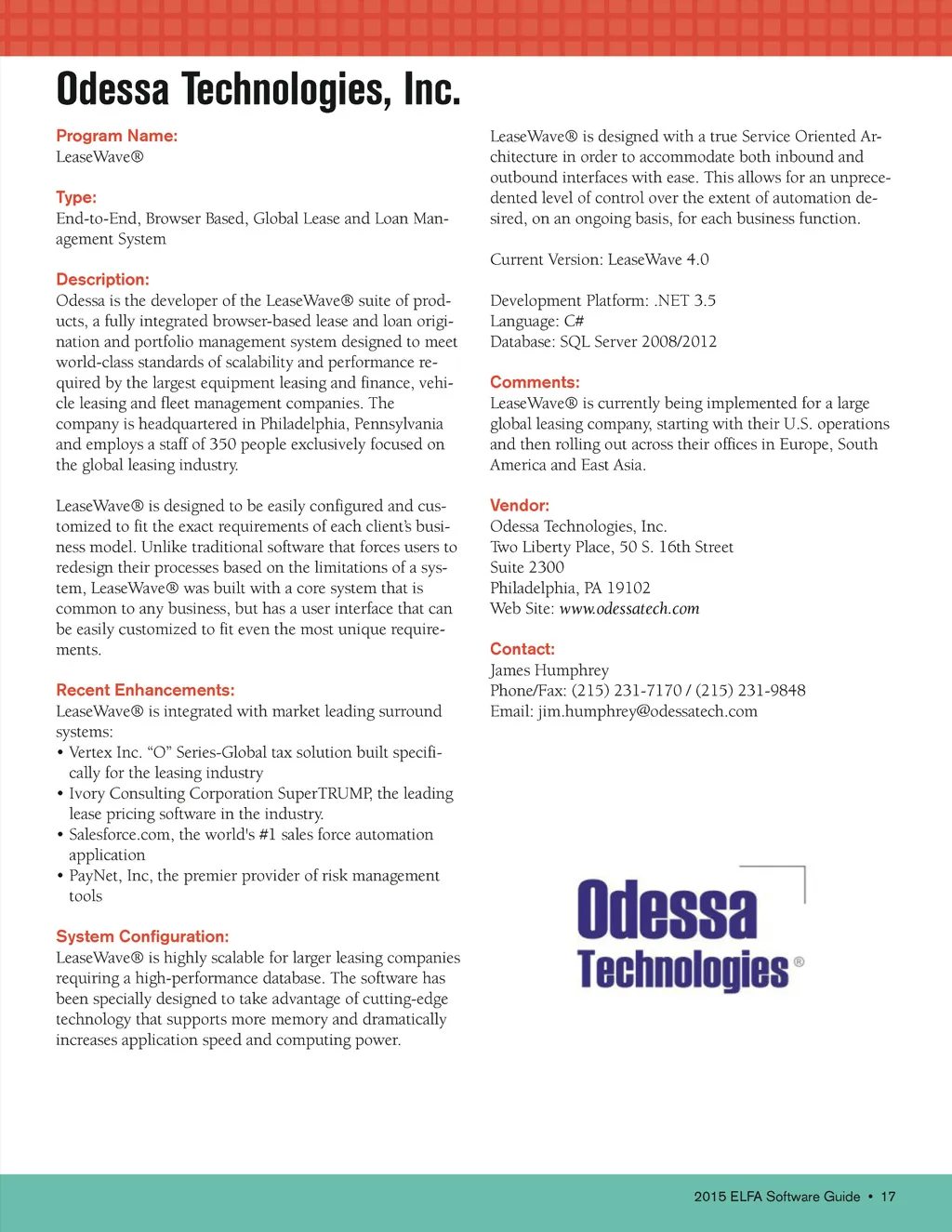 Odessa Technologies, Inc.

Program Name:
LeaseWave®

Type:
End-to-End, Browser Based, Global Lease and Loan Management System

Description:
Odessa is the developer of the LeaseWave® suite of products, a fully integrated browser-based lease and loan origination and portfolio management system designed to meet world-class standards of scalability and performance required by the largest equipment leasing and finance, vehicle leasing and fleet management companies. The company is headquartered in Philadelphia, Pennsylvania and employs a staff of 350 people exclusively focused on the global leasing industry.

LeaseWave® is designed to be easily configured and customized to fit the exact requirements of each client's business model. Unlike traditional software that forces users to redesign their processes based on the limitations of a system, LeaseWave® was built with a core system that is common to any business, but has a user interface that can be easily customized to fit even the most unique requirements.

Recent Enhancements:
LeaseWave® is integrated with market leading surround systems:
• Vertex Inc. "O" Series-Global tax solution built specifically for the leasing industry
• Ivory Consulting Corporation SuperTRUMP, the leading lease pricing software in the industry.
• Salesforce.com, the world's #1 sales force automation application
• PayNet, Inc, the premier provider of risk management tools

System Configuration:
LeaseWave® is highly scalable for larger leasing companies requiring a high-performance database. The software has been specially designed to take advantage of cutting-edge technology that supports more memory and dramatically increases application speed and computing power.

LeaseWave® is designed with a true Service Oriented Architecture in order to accommodate both inbound and outbound interfaces with ease. This allows for an unprecedented level of control over the extent of automation desired, on an ongoing basis, for each business function.

Current Version: LeaseWave 4.0

Development Platform: .NET 3.5
Language: C#
Database: SQL Server 2008/2012

Comments:
LeaseWave® is currently being implemented for a large global leasing company, starting with their U.S. operations and then rolling out across their offices in Europe, South America and East Asia.

Vendor:
Odessa Technologies, Inc.
Two Liberty Place, 50 S. 16th Street
Suite 2300
Philadelphia, PA 19102
Web Site: www.odessatech.com

Contact:
James Humphrey
Phone/Fax: (215) 231-7170 / (215) 231-9848
Email: jim.humphrey@odessatech.com

Odessa Technologies®

2015 ELFA Software Guide • 17